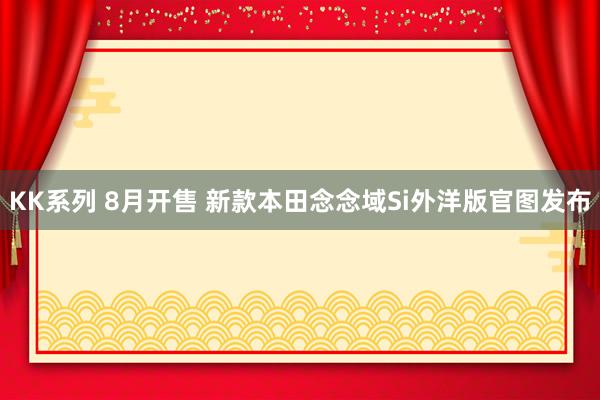 KK系列 8月开售 新款本田念念域Si外洋版官图发布